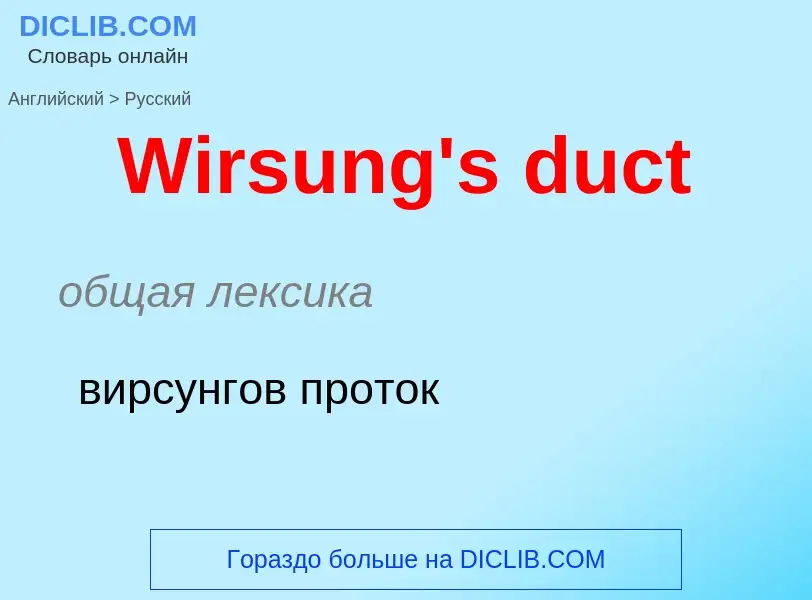 DICLIB.COM
Словарь онлайн

Английский > Русский

Wirsung's duct

общая лексика

вирсунгов проток

Гораздо больше на DICLIB.COM